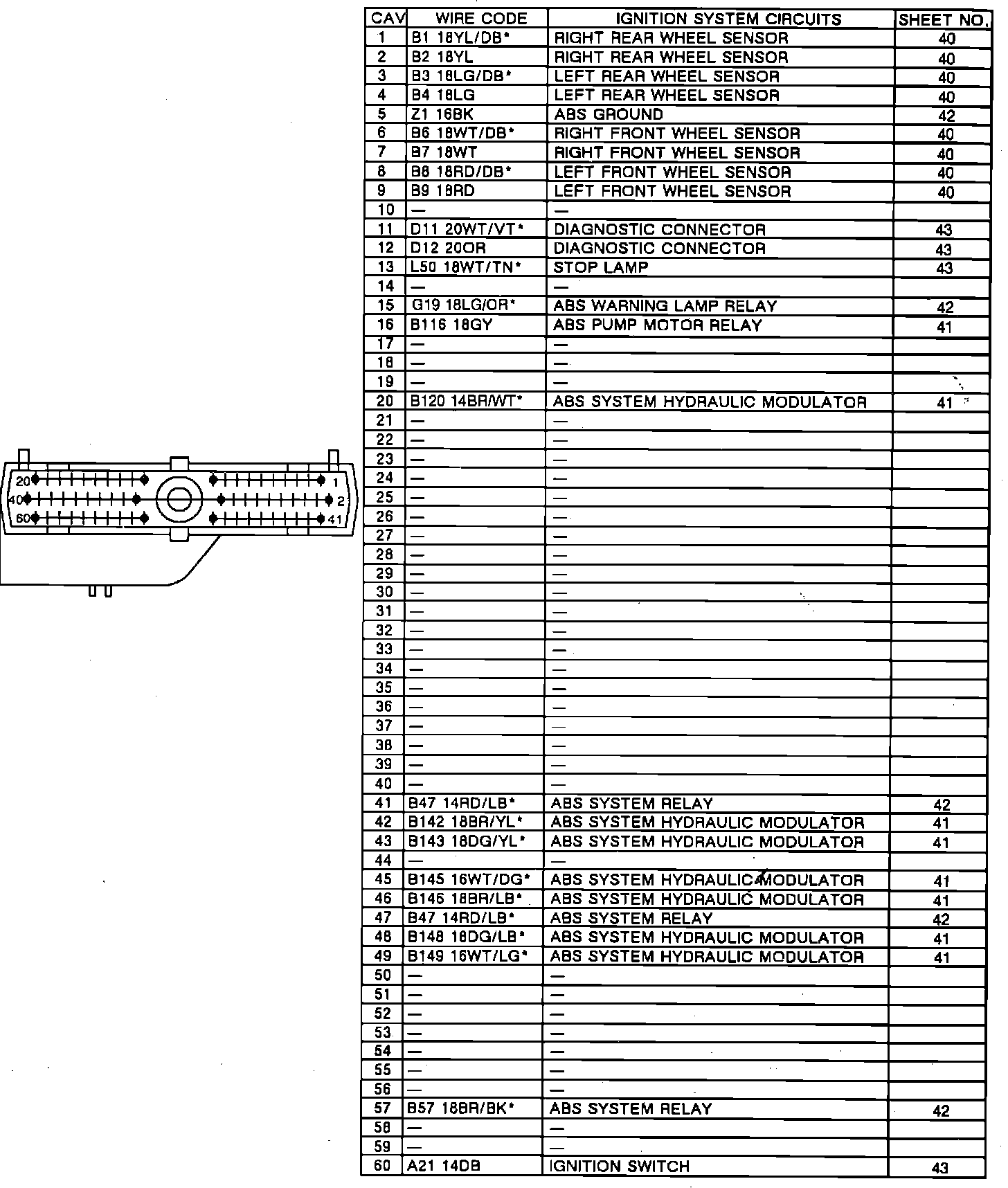 20 1
40 2
60 41

| CAV | WIRE CODE | IGNITION SYSTEM CIRCUITS | SHEET NO. |
|---|---|---|---|
| 1 | B1 18YL/DB* | RIGHT REAR WHEEL SENSOR | 40 |
| 2 | B2 18YL | RIGHT REAR WHEEL SENSOR | 40 |
| 3 | B3 18LG/DB* | LEFT REAR WHEEL SENSOR | 40 |
| 4 | B4 18LG | LEFT REAR WHEEL SENSOR | 40 |
| 5 | Z1 16BK | ABS GROUND | 42 |
| 6 | B6 18WT/DB* | RIGHT FRONT WHEEL SENSOR | 40 |
| 7 | B7 18WT | RIGHT FRONT WHEEL SENSOR | 40 |
| 8 | B8 18RD/DB* | LEFT FRONT WHEEL SENSOR | 40 |
| 9 | B9 18RD | LEFT FRONT WHEEL SENSOR | 40 |
| 10 | — | — | |
| 11 | D11 20WT/VT* | DIAGNOSTIC CONNECTOR | 43 |
| 12 | D12 20OR | DIAGNOSTIC CONNECTOR | 43 |
| 13 | L50 18WT/TN* | STOP LAMP | 43 |
| 14 | — | — | |
| 15 | G19 18LG/OR* | ABS WARNING LAMP RELAY | 42 |
| 16 | B116 18GY | ABS PUMP MOTOR RELAY | 41 |
| 17 | — | — | |
| 18 | — | — | |
| 19 | — | — | |
| 20 | B120 14BR/WT* | ABS SYSTEM HYDRAULIC MODULATOR | 41 |
| 21 | — | — | |
| 22 | — | — | |
| 23 | — | — | |
| 24 | — | — | |
| 25 | — | — | |
| 26 | — | — | |
| 27 | — | — | |
| 28 | — | — | |
| 29 | — | — | |
| 30 | — | — | |
| 31 | — | — | |
| 32 | — | — | |
| 33 | — | — | |
| 34 | — | — | |
| 35 | — | — | |
| 36 | — | — | |
| 37 | — | — | |
| 38 | — | — | |
| 39 | — | — | |
| 40 | — | — | |
| 41 | B47 14RD/LB* | ABS SYSTEM RELAY | 42 |
| 42 | B142 18BR/YL* | ABS SYSTEM HYDRAULIC MODULATOR | 41 |
| 43 | B143 18DG/YL* | ABS SYSTEM HYDRAULIC MODULATOR | 41 |
| 44 | — | — | |
| 45 | B145 16WT/DG* | ABS SYSTEM HYDRAULIC MODULATOR | 41 |
| 46 | B146 18BR/LB* | ABS SYSTEM HYDRAULIC MODULATOR | 41 |
| 47 | B47 14RD/LB* | ABS SYSTEM RELAY | 42 |
| 48 | B148 18DG/LB* | ABS SYSTEM HYDRAULIC MODULATOR | 41 |
| 49 | B149 16WT/LG* | ABS SYSTEM HYDRAULIC MODULATOR | 41 |
| 50 | — | — | |
| 51 | — | — | |
| 52 | — | — | |
| 53 | — | — | |
| 54 | — | — | |
| 55 | — | — | |
| 56 | — | — | |
| 57 | B57 18BR/BK* | ABS SYSTEM RELAY | 42 |
| 58 | — | — | |
| 59 | — | — | |
| 60 | A21 14DB | IGNITION SWITCH | 43 |